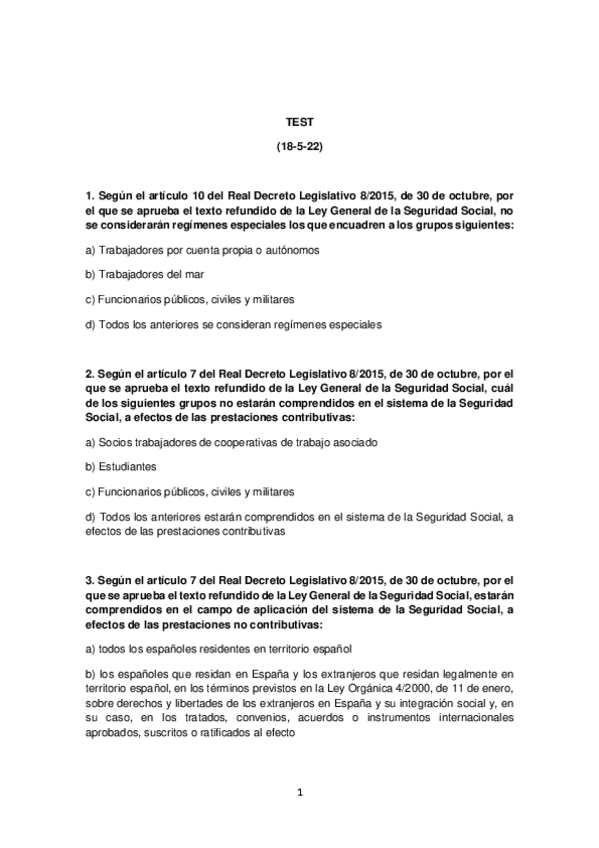 TEST

(18-5-22)

1. Según el artículo 10 del Real Decreto Legislativo 8/2015, de 30 de octubre, por el que se aprueba el texto refundido de la Ley General de la Seguridad Social, no se considerarán regímenes especiales los que encuadren a los grupos siguientes:

a) Trabajadores por cuenta propia o autónomos

b) Trabajadores del mar

c) Funcionarios públicos, civiles y militares

d) Todos los anteriores se consideran regímenes especiales

2. Según el artículo 7 del Real Decreto Legislativo 8/2015, de 30 de octubre, por el que se aprueba el texto refundido de la Ley General de la Seguridad Social, cuál de los siguientes grupos no estarán comprendidos en el sistema de la Seguridad Social, a efectos de las prestaciones contributivas:

a) Socios trabajadores de cooperativas de trabajo asociado

b) Estudiantes

c) Funcionarios públicos, civiles y militares

d) Todos los anteriores estarán comprendidos en el sistema de la Seguridad Social, a efectos de las prestaciones contributivas

3. Según el artículo 7 del Real Decreto Legislativo 8/2015, de 30 de octubre, por el que se aprueba el texto refundido de la Ley General de la Seguridad Social, estarán comprendidos en el campo de aplicación del sistema de la Seguridad Social, a efectos de las prestaciones no contributivas:

a) todos los españoles residentes en territorio español

b) los españoles que residan en España y los extranjeros que residan legalmente en territorio español, en los términos previstos en la Ley Orgánica 4/2000, de 11 de enero, sobre derechos y libertades de los extranjeros en España y su integración social y, en su caso, en los tratados, convenios, acuerdos o instrumentos internacionales aprobados, suscritos o ratificados al efecto

1